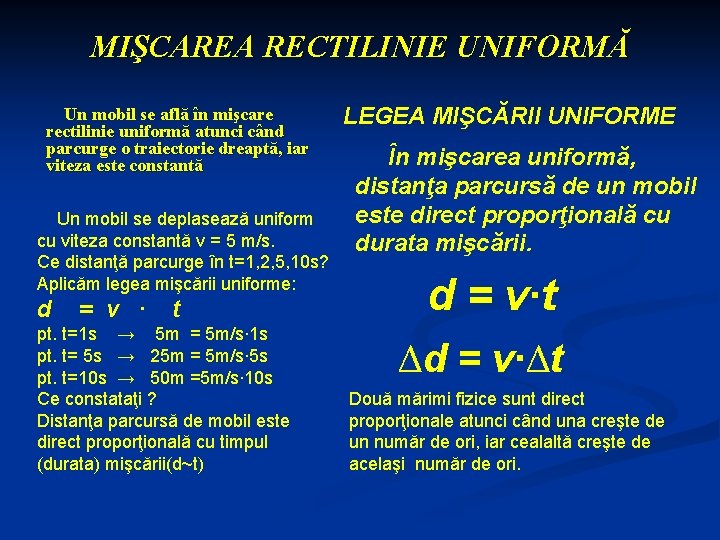 MIŞCAREA RECTILINIE UNIFORMĂ

Un mobil se află în mişcare rectilinie uniformă atunci când parcurge o traiectorie dreaptă, iar viteza este constantă

Un mobil se deplasează uniform cu viteza constantă v = 5 m/s.
Ce distanţă parcurge în t=1,2,5,10s?
Aplicăm legea mişcării uniforme:
$d = v \cdot t$
pt. t=1s → 5m = 5m/s·1s
pt. t= 5s → 25m = 5m/s·5s
pt. t=10s → 50m =5m/s·10s
Ce constataţi ?
Distanţa parcursă de mobil este direct proporţională cu timpul (durata) mişcării(d~t)

LEGEA MIŞCĂRII UNIFORME

În mişcarea uniformă, distanţa parcursă de un mobil este direct proporţională cu durata mişcării.

$d = v \cdot t$

$\Delta d = v \cdot \Delta t$

Două mărimi fizice sunt direct proporţionale atunci când una creşte de un număr de ori, iar cealaltă creşte de acelaşi număr de ori.